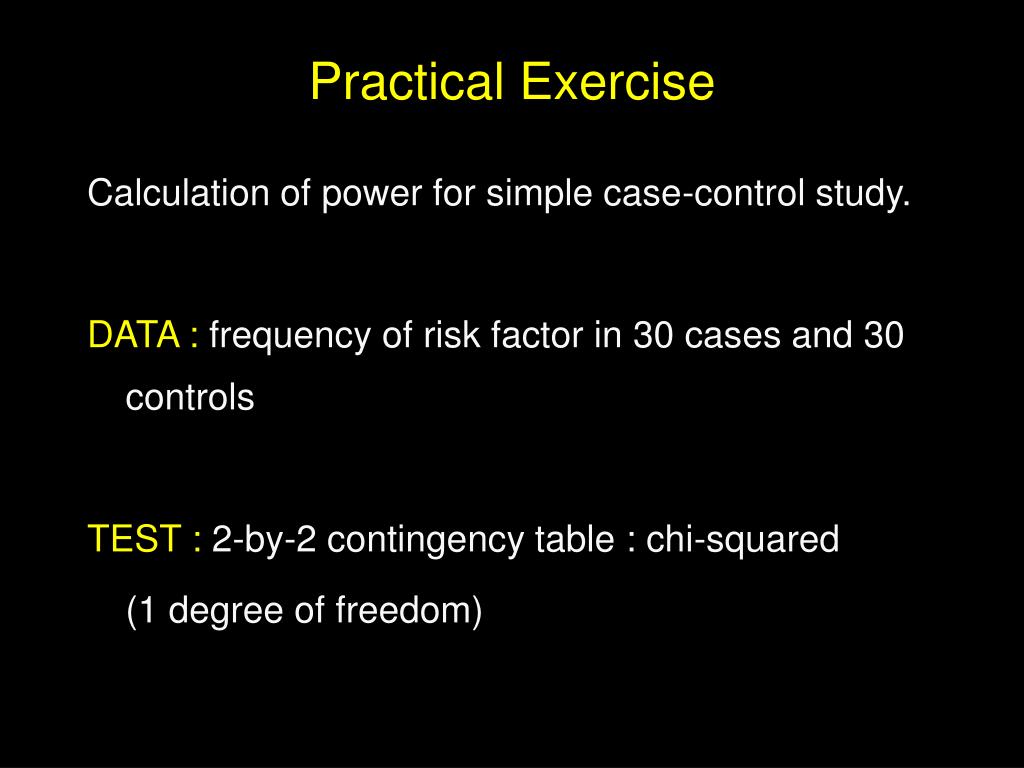 Practical Exercise

Calculation of power for simple case-control study.

DATA : frequency of risk factor in 30 cases and 30 controls

TEST : 2-by-2 contingency table : chi-squared (1 degree of freedom)